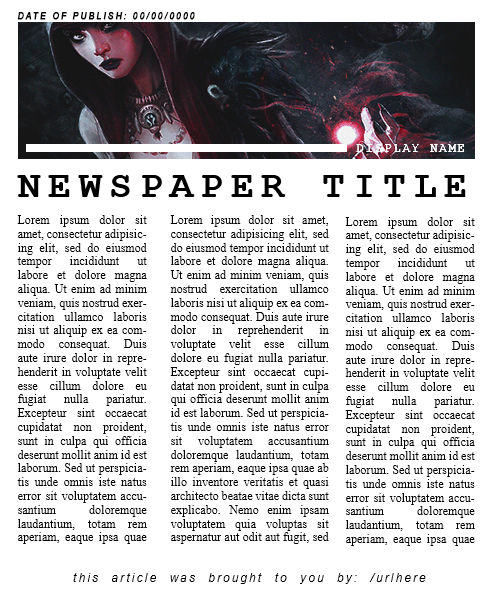 DATE OF PUBLISH: 00/00/0000

DISPLAY NAME

NEWSPAPER TITLE

Lorem ipsum dolor sit amet, consectetur adipisicing elit, sed do eiusmod tempor incididunt ut labore et dolore magna aliqua. Ut enim ad minim veniam, quis nostrud exercitation ullamco laboris nisi ut aliquip ex ea commodo consequat. Duis aute irure dolor in reprehenderit in voluptate velit esse cillum dolore eu fugiat nulla pariatur. Excepteur sint occaecat cupidatat non proident, sunt in culpa qui officia deserunt mollit anim id est laborum. Sed ut perspiciatis unde omnis iste natus error sit voluptatem accusantium doloremque laudantium, totam rem aperiam, eaque ipsa quae

Lorem ipsum dolor sit amet, consectetur adipisicing elit, sed do eiusmod tempor incididunt ut labore et dolore magna aliqua. Ut enim ad minim veniam, quis nostrud exercitation ullamco laboris nisi ut aliquip ex ea commodo consequat. Duis aute irure dolor in reprehenderit in voluptate velit esse cillum dolore eu fugiat nulla pariatur. Excepteur sint occaecat cupidatat non proident, sunt in culpa qui officia deserunt mollit anim id est laborum. Sed ut perspiciatis unde omnis iste natus error sit voluptatem accusantium doloremque laudantium, totam rem aperiam, eaque ipsa quae ab illo inventore veritatis et quasi architecto beatae vitae dicta sunt explicabo. Nemo enim ipsam voluptatem quia voluptas sit aspernatur aut odit aut fugit, sed

Lorem ipsum dolor sit amet, consectetur adipisicing elit, sed do eiusmod tempor incididunt ut labore et dolore magna aliqua. Ut enim ad minim veniam, quis nostrud exercitation ullamco laboris nisi ut aliquip ex ea commodo consequat. Duis aute irure dolor in reprehenderit in voluptate velit esse cillum dolore eu fugiat nulla pariatur. Excepteur sint occaecat cupidatat non proident, sunt in culpa qui officia deserunt mollit anim id est laborum. Sed ut perspiciatis unde omnis iste natus error sit voluptatem accusantium doloremque laudantium, totam rem aperiam, eaque ipsa quae

this article was brought to you by: /urlhere